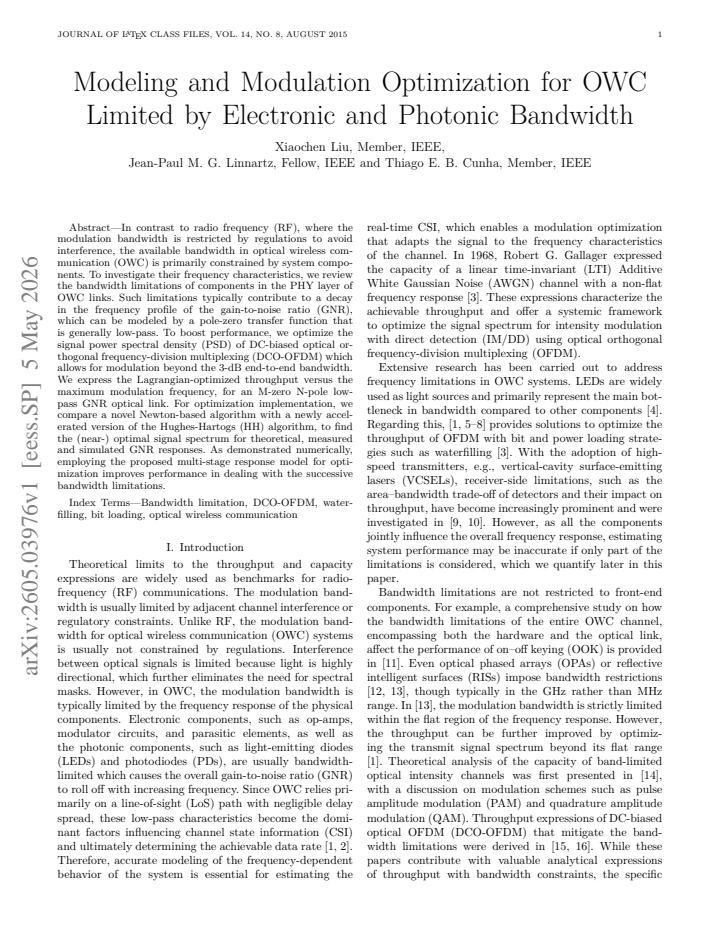 JOURNAL OF LATEX CLASS FILES, VOL. 14, NO. 8, AUGUST 2015 1

Modeling and Modulation Optimization for OWC Limited by Electronic and Photonic Bandwidth

Xiaochen Liu, Member, IEEE,
Jean-Paul M. G. Linnartz, Fellow, IEEE and Thiago E. B. Cunha, Member, IEEE

Abstract—In contrast to radio frequency (RF), where the modulation bandwidth is restricted by regulations to avoid interference, the available bandwidth in optical wireless communication (OWC) is primarily constrained by system components. To investigate their frequency characteristics, we review the bandwidth limitations of components in the PHY layer of OWC links. Such limitations typically contribute to a decay in the frequency profile of the gain-to-noise ratio (GNR), which can be modeled by a pole-zero transfer function that is generally low-pass. To boost performance, we optimize the signal power spectral density (PSD) of DC-biased optical orthogonal frequency-division multiplexing (DCO-OFDM) which allows for modulation beyond the 3-dB end-to-end bandwidth. We express the Lagrangian-optimized throughput versus the maximum modulation frequency, for an M-zero N-pole low-pass GNR optical link. For optimization implementation, we compare a novel Newton-based algorithm with a newly accelerated version of the Hughes-Hartogs (HH) algorithm, to find the (near-) optimal signal spectrum for theoretical, measured and simulated GNR responses. As demonstrated numerically, employing the proposed multi-stage response model for optimization improves performance in dealing with the successive bandwidth limitations.

Index Terms—Bandwidth limitation, DCO-OFDM, waterfilling, bit loading, optical wireless communication

I. Introduction

Theoretical limits to the throughput and capacity expressions are widely used as benchmarks for radio-frequency (RF) communications. The modulation bandwidth is usually limited by adjacent channel interference or regulatory constraints. Unlike RF, the modulation bandwidth for optical wireless communication (OWC) systems is usually not constrained by regulations. Interference between optical signals is limited because light is highly directional, which further eliminates the need for spectral masks. However, in OWC, the modulation bandwidth is typically limited by the frequency response of the physical components. Electronic components, such as op-amps, modulator circuits, and parasitic elements, as well as the photonic components, such as light-emitting diodes (LEDs) and photodiodes (PDs), are usually bandwidth-limited which causes the overall gain-to-noise ratio (GNR) to roll off with increasing frequency. Since OWC relies primarily on a line-of-sight (LoS) path with negligible delay spread, these low-pass characteristics become the dominant factors influencing channel state information (CSI) and ultimately determining the achievable data rate [1, 2]. Therefore, accurate modeling of the frequency-dependent behavior of the system is essential for estimating the real-time CSI, which enables a modulation optimization that adapts the signal to the frequency characteristics of the channel. In 1968, Robert G. Gallager expressed the capacity of a linear time-invariant (LTI) Additive White Gaussian Noise (AWGN) channel with a non-flat frequency response [3]. These expressions characterize the achievable throughput and offer a systemic framework to optimize the signal spectrum for intensity modulation with direct detection (IM/DD) using optical orthogonal frequency-division multiplexing (OFDM).

Extensive research has been carried out to address frequency limitations in OWC systems. LEDs are widely used as light sources and primarily represent the main bottleneck in bandwidth compared to other components [4]. Regarding this, [1, 5–8] provides solutions to optimize the throughput of OFDM with bit and power loading strategies such as waterfilling [3]. With the adoption of high-speed transmitters, e.g., vertical-cavity surface-emitting lasers (VCSELs), receiver-side limitations, such as the area–bandwidth trade-off of detectors and their impact on throughput, have become increasingly prominent and were investigated in [9, 10]. However, as all the components jointly influence the overall frequency response, estimating system performance may be inaccurate if only part of the limitations is considered, which we quantify later in this paper.

Bandwidth limitations are not restricted to front-end components. For example, a comprehensive study on how the bandwidth limitations of the entire OWC channel, encompassing both the hardware and the optical link, affect the performance of on–off keying (OOK) is provided in [11]. Even optical phased arrays (OPAs) or reflective intelligent surfaces (RISs) impose bandwidth restrictions [12, 13], though typically in the GHz rather than MHz range. In [13], the modulation bandwidth is strictly limited within the flat region of the frequency response. However, the throughput can be further improved by optimizing the transmit signal spectrum beyond its flat range [1]. Theoretical analysis of the capacity of band-limited optical intensity channels was first presented in [14], with a discussion on modulation schemes such as pulse amplitude modulation (PAM) and quadrature amplitude modulation (QAM). Throughput expressions of DC-biased optical OFDM (DCO-OFDM) that mitigate the bandwidth limitations were derived in [15, 16]. While these papers contribute with valuable analytical expressions of throughput with bandwidth constraints, the specific

arXiv:2605.03976v1 [eess.SP] 5 May 2026